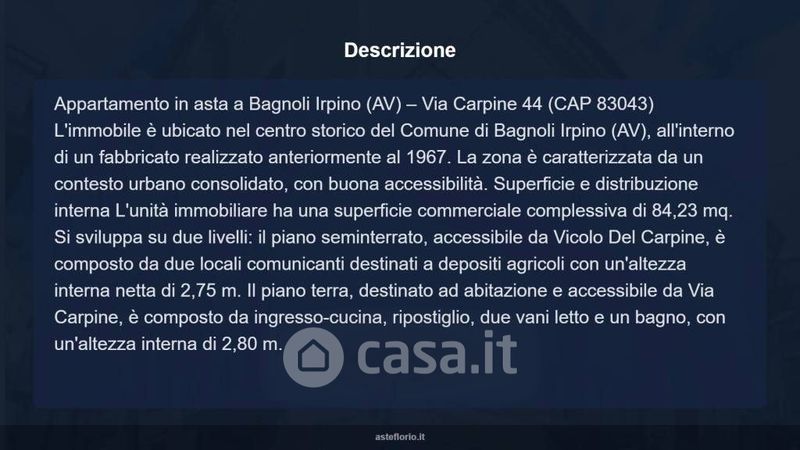 Descrizione

Appartamento in asta a Bagnoli Irpino (AV) – Via Carpine 44 (CAP 83043)
L'immobile è ubicato nel centro storico del Comune di Bagnoli Irpino (AV), all'interno di un fabbricato realizzato anteriormente al 1967. La zona è caratterizzata da un contesto urbano consolidato, con buona accessibilità. Superficie e distribuzione interna L'unità immobiliare ha una superficie commerciale complessiva di 84,23 mq. Si sviluppa su due livelli: il piano seminterrato, accessibile da Vicolo Del Carpine, è composto da due locali comunicanti destinati a depositi agricoli con un'altezza interna netta di 2,75 m. Il piano terra, destinato ad abitazione e accessibile da Via Carpine, è composto da ingresso-cucina, ripostiglio, due vani letto e un bagno, con un'altezza interna di 2,80 m.

asteflorio.it

casa.it